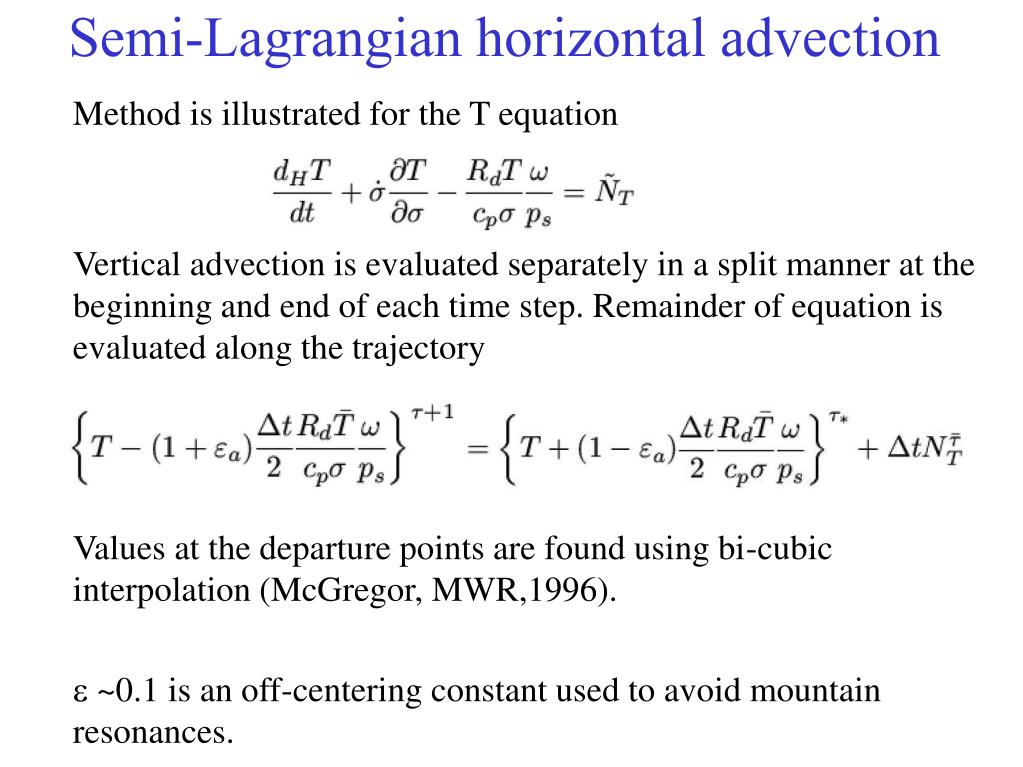 Semi-Lagrangian horizontal advection

Method is illustrated for the T equation

$\frac{d_H T}{dt} + \dot{\sigma}\frac{\partial T}{\partial \sigma} - \frac{R_d T}{c_p \sigma}\frac{\omega}{p_s} = \tilde{N}_T$

Vertical advection is evaluated separately in a split manner at the beginning and end of each time step. Remainder of equation is evaluated along the trajectory

$\left\{T - (1+\varepsilon_a)\frac{\Delta t}{2}\frac{R_d \bar{T}}{c_p \sigma}\frac{\omega}{p_s}\right\}^{\tau+1} = \left\{T + (1-\varepsilon_a)\frac{\Delta t}{2}\frac{R_d \bar{T}}{c_p \sigma}\frac{\omega}{p_s}\right\}^{\tau_*} + \Delta t N_T^{\bar{\tau}}$

Values at the departure points are found using bi-cubic interpolation (McGregor, MWR,1996).

ε ~0.1 is an off-centering constant used to avoid mountain resonances.